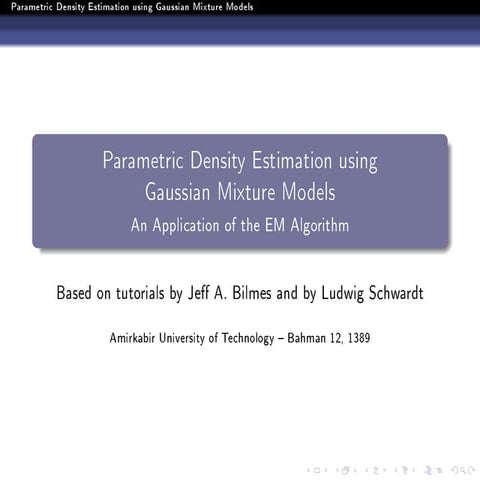 Parametric Density Estimation using Gaussian Mixture Models

Parametric Density Estimation using Gaussian Mixture Models
An Application of the EM Algorithm

Based on tutorials by Jeff A. Bilmes and by Ludwig Schwardt

Amirkabir University of Technology – Bahman 12, 1389